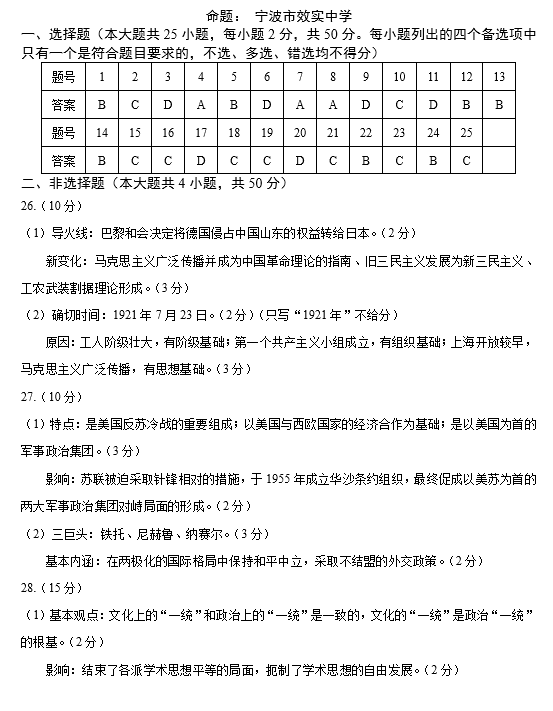 命题： 宁波市效实中学

一、选择题（本大题共 25 小题，每小题 2 分，共 50 分。每小题列出的四个备选项中只有一个是符合题目要求的，不选、多选、错选均不得分）

| 题号 | 1 | 2 | 3 | 4 | 5 | 6 | 7 | 8 | 9 | 10 | 11 | 12 | 13 |
|---|---|---|---|---|---|---|---|---|---|---|---|---|---|
| 答案 | B | C | D | A | B | D | A | A | D | C | D | B | B |
| 题号 | 14 | 15 | 16 | 17 | 18 | 19 | 20 | 21 | 22 | 23 | 24 | 25 | |
| 答案 | B | C | C | D | C | C | D | C | B | C | B | C | |

二、非选择题（本大题共 4 小题，共 50 分）

26.（10 分）

（1）导火线：巴黎和会决定将德国侵占中国山东的权益转给日本。（2 分）

新变化：马克思主义广泛传播并成为中国革命理论的指南、旧三民主义发展为新三民主义、工农武装割据理论形成。（3 分）

（2）确切时间：1921 年 7 月 23 日。（2 分）（只写“1921 年”不给分）

原因：工人阶级壮大，有阶级基础；第一个共产主义小组成立，有组织基础；上海开放较早，马克思主义广泛传播，有思想基础。（3 分）

27.（10 分）

（1）特点：是美国反苏冷战的重要组成；以美国与西欧国家的经济合作为基础；是以美国为首的军事政治集团。（3 分）

影响：苏联被迫采取针锋相对的措施，于 1955 年成立华沙条约组织，最终促成以美苏为首的两大军事政治集团对峙局面的形成。（2 分）

（2）三巨头：铁托、尼赫鲁、纳赛尔。（3 分）

基本内涵：在两极化的国际格局中保持和平中立，采取不结盟的外交政策。（2 分）

28.（15 分）

（1）基本观点：文化上的“一统”和政治上的“一统”是一致的，文化的“一统”是政治“一统”的根基。（2 分）

影响：结束了各派学术思想平等的局面，扼制了学术思想的自由发展。（2 分）